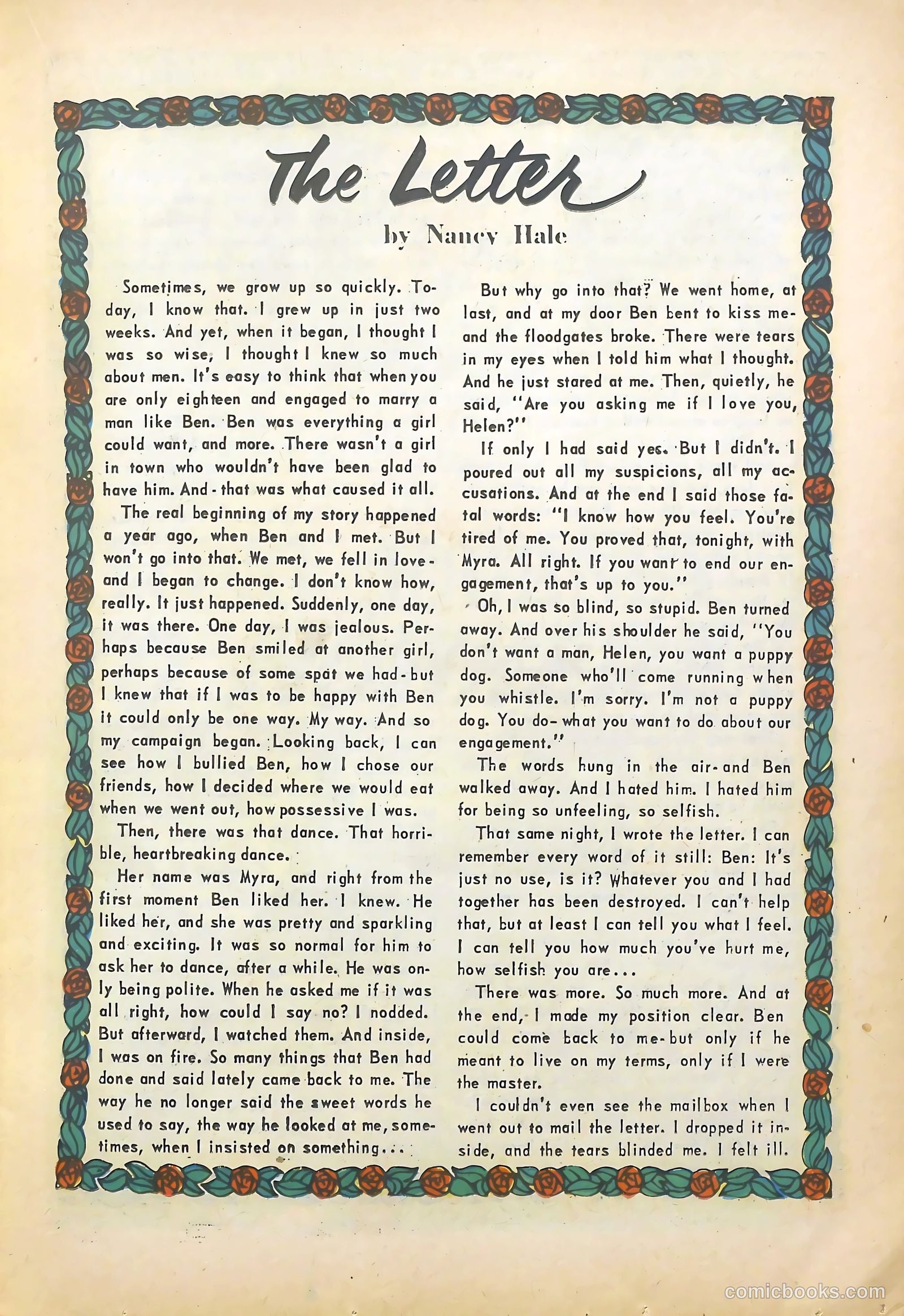 The Letter

by Nancy Hale

Sometimes, we grow up so quickly. Today, I know that. I grew up in just two weeks. And yet, when it began, I thought I was so wise, I thought I knew so much about men. It's easy to think that when you are only eighteen and engaged to marry a man like Ben. Ben was everything a girl could want, and more. There wasn't a girl in town who wouldn't have been glad to have him. And - that was what caused it all.

The real beginning of my story happened a year ago, when Ben and I met. But I won't go into that. We met, we fell in love - and I began to change. I don't know how, really. It just happened. Suddenly, one day, it was there. One day, I was jealous. Perhaps because Ben smiled at another girl, perhaps because of some spat we had - but I knew that if I was to be happy with Ben it could only be one way. My way. And so my campaign began. Looking back, I can see how I bullied Ben, how I chose our friends, how I decided where we would eat when we went out, how possessive I was.

Then, there was that dance. That horrible, heartbreaking dance.

Her name was Myra, and right from the first moment Ben liked her. I knew. He liked her, and she was pretty and sparkling and exciting. It was so normal for him to ask her to dance, after a while. He was only being polite. When he asked me if it was all right, how could I say no? I nodded. But afterward, I watched them. And inside, I was on fire. So many things that Ben had done and said lately came back to me. The way he no longer said the sweet words he used to say, the way he looked at me, sometimes, when I insisted on something...

But why go into that? We went home, at last, and at my door Ben bent to kiss me - and the floodgates broke. There were tears in my eyes when I told him what I thought. And he just stared at me. Then, quietly, he said, "Are you asking me if I love you, Helen?"

If only I had said yes. But I didn't. I poured out all my suspicions, all my accusations. And at the end I said those fatal words: "I know how you feel. You're tired of me. You proved that, tonight, with Myra. All right. If you want to end our engagement, that's up to you."

Oh, I was so blind, so stupid. Ben turned away. And over his shoulder he said, "You don't want a man, Helen, you want a puppy dog. Someone who'll come running when you whistle. I'm sorry. I'm not a puppy dog. You do - what you want to do about our engagement."

The words hung in the air - and Ben walked away. And I hated him. I hated him for being so unfeeling, so selfish.

That same night, I wrote the letter. I can remember every word of it still: Ben: It's just no use, is it? Whatever you and I had together has been destroyed. I can't help that, but at least I can tell you what I feel. I can tell you how much you've hurt me, how selfish you are...

There was more. So much more. And at the end, I made my position clear. Ben could come back to me - but only if he meant to live on my terms, only if I were the master.

I couldn't even see the mailbox when I went out to mail the letter. I dropped it inside, and the tears blinded me. I felt ill.

comicbooks.com